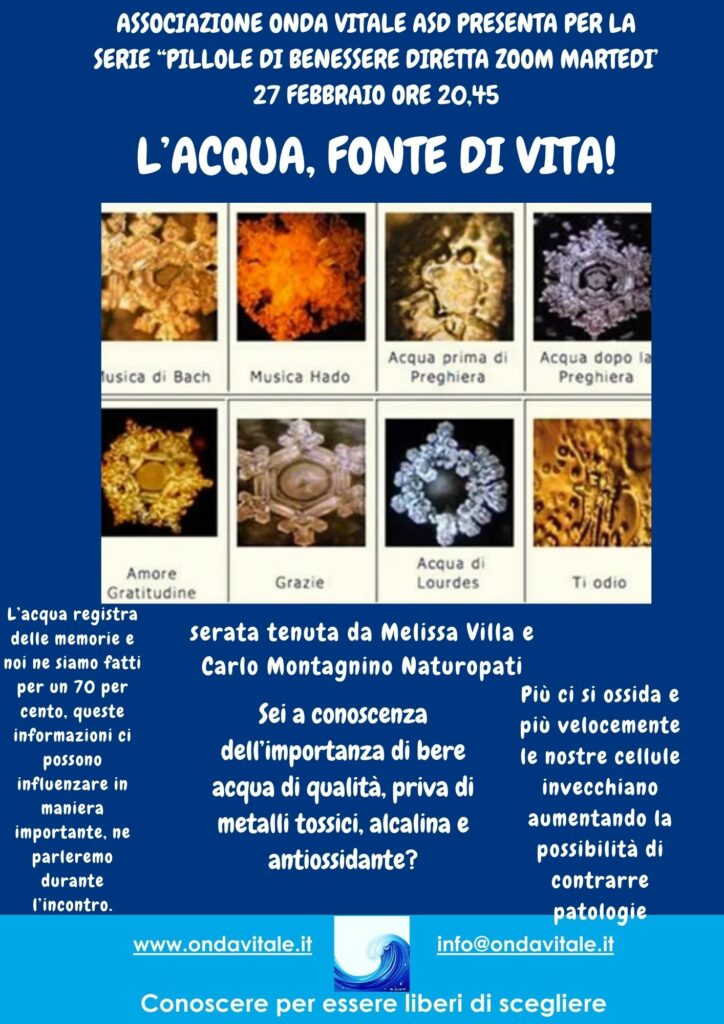 ASSOCIAZIONE ONDA VITALE ASD PRESENTA PER LA SERIE "PILLOLE DI BENESSERE DIRETTA ZOOM MARTEDI' 27 FEBBRAIO ORE 20,45

L'ACQUA, FONTE DI VITA!

Musica di Bach
Musica Hado
Acqua prima di Preghiera
Acqua dopo la Preghiera
Amore Gratitudine
Grazie
Acqua di Lourdes
Ti odio

L'acqua registra delle memorie e noi ne siamo fatti per un 70 per cento, queste informazioni ci possono influenzare in maniera importante, ne parleremo durante l'incontro.

serata tenuta da Melissa Villa e Carlo Montagnino Naturopati

Sei a conoscenza dell'importanza di bere acqua di qualità, priva di metalli tossici, alcalina e antiossidante?

Più ci si ossida e più velocemente le nostre cellule invecchiano aumentando la possibilità di contrarre patologie

www.ondavitale.it
info@ondavitale.it

Conoscere per essere liberi di scegliere